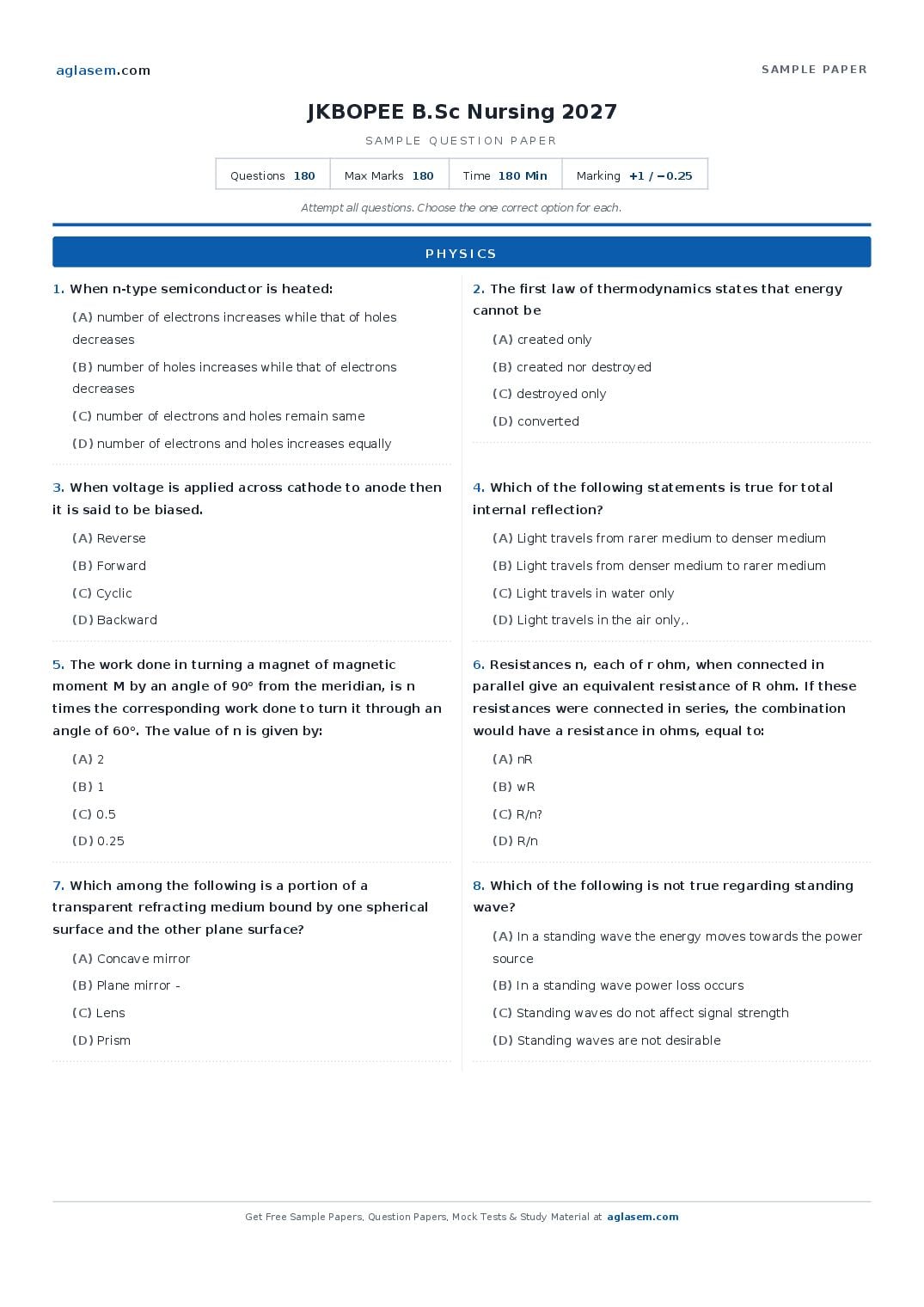 aglasem.com

SAMPLE PAPER

JKBOPEE B.Sc Nursing 2027

SAMPLE QUESTION PAPER

| Questions 180 | Max Marks 180 | Time 180 Min | Marking +1 / −0.25 |
|---|---|---|---|

Attempt all questions. Choose the one correct option for each.

PHYSICS

1. When n-type semiconductor is heated:
(A) number of electrons increases while that of holes decreases
(B) number of holes increases while that of electrons decreases
(C) number of electrons and holes remain same
(D) number of electrons and holes increases equally

2. The first law of thermodynamics states that energy cannot be
(A) created only
(B) created nor destroyed
(C) destroyed only
(D) converted

3. When voltage is applied across cathode to anode then it is said to be biased.
(A) Reverse
(B) Forward
(C) Cyclic
(D) Backward

4. Which of the following statements is true for total internal reflection?
(A) Light travels from rarer medium to denser medium
(B) Light travels from denser medium to rarer medium
(C) Light travels in water only
(D) Light travels in the air only,.

5. The work done in turning a magnet of magnetic moment M by an angle of 90° from the meridian, is n times the corresponding work done to turn it through an angle of 60°. The value of n is given by:
(A) 2
(B) 1
(C) 0.5
(D) 0.25

6. Resistances n, each of r ohm, when connected in parallel give an equivalent resistance of R ohm. If these resistances were connected in series, the combination would have a resistance in ohms, equal to:
(A) nR
(B) wR
(C) R/n?
(D) R/n

7. Which among the following is a portion of a transparent refracting medium bound by one spherical surface and the other plane surface?
(A) Concave mirror
(B) Plane mirror -
(C) Lens
(D) Prism

8. Which of the following is not true regarding standing wave?
(A) In a standing wave the energy moves towards the power source
(B) In a standing wave power loss occurs
(C) Standing waves do not affect signal strength
(D) Standing waves are not desirable

Get Free Sample Papers, Question Papers, Mock Tests & Study Material at aglasem.com